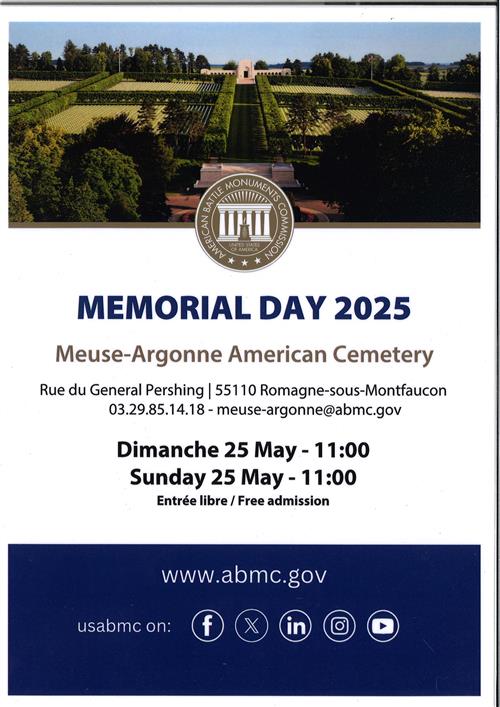 AMERICAN BATTLE MONUMENTS COMMISSION
UNITED STATES OF AMERICA

MEMORIAL DAY 2025

Meuse-Argonne American Cemetery

Rue du General Pershing | 55110 Romagne-sous-Montfaucon
03.29.85.14.18 - meuse-argonne@abmc.gov

Dimanche 25 May - 11:00
Sunday 25 May - 11:00
Entrée libre / Free admission

www.abmc.gov

usabmc on: